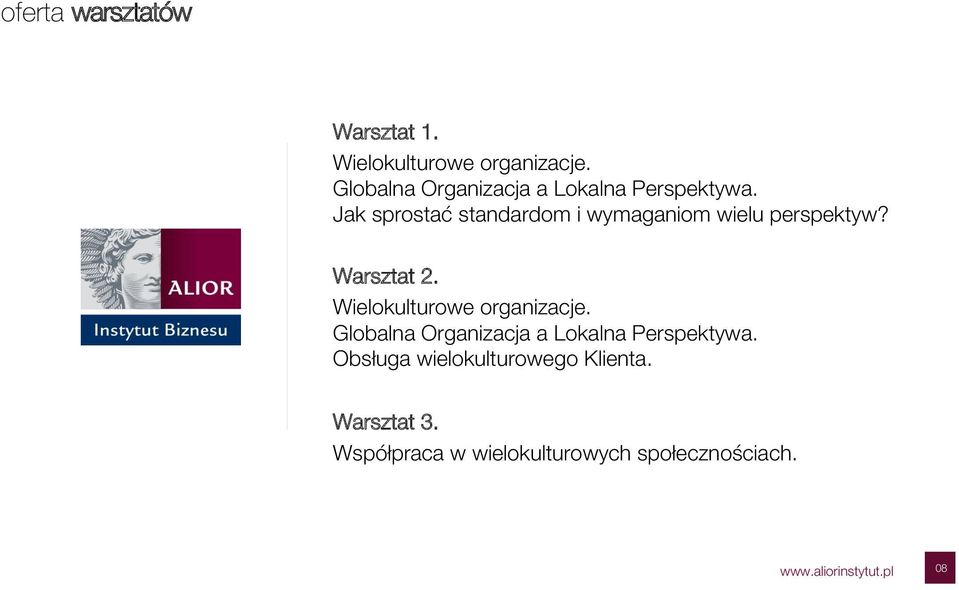 oferta warsztatów

ALIOR
Instytut Biznesu

Warsztat 1.
Wielokulturowe organizacje.
Globalna Organizacja a Lokalna Perspektywa.
Jak sprostać standardom i wymaganiom wielu perspektyw?

Warsztat 2.
Wielokulturowe organizacje.
Globalna Organizacja a Lokalna Perspektywa.
Obsługa wielokulturowego Klienta.

Warsztat 3.
Współpraca w wielokulturowych społecznościach.

www.aliorinstytut.pl 08